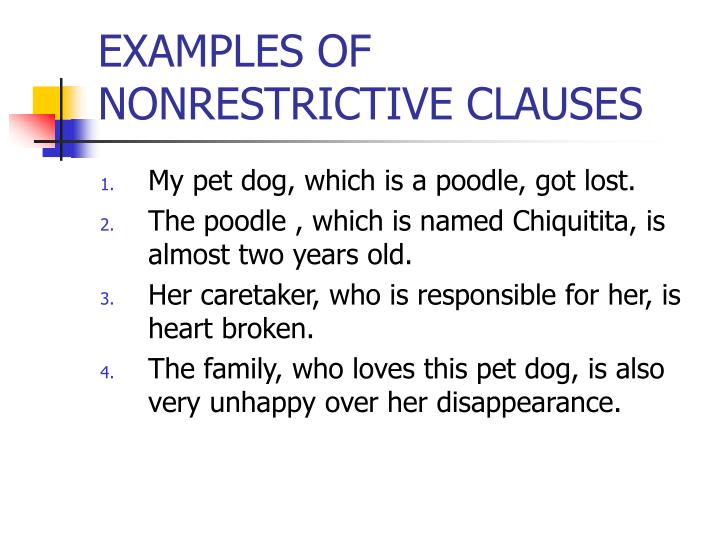 EXAMPLES OF NONRESTRICTIVE CLAUSES

1. My pet dog, which is a poodle, got lost.
2. The poodle , which is named Chiquitita, is almost two years old.
3. Her caretaker, who is responsible for her, is heart broken.
4. The family, who loves this pet dog, is also very unhappy over her disappearance.